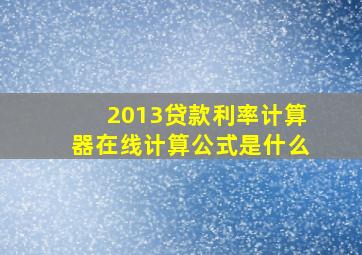 2013贷款利率计算器在线计算公式是什么